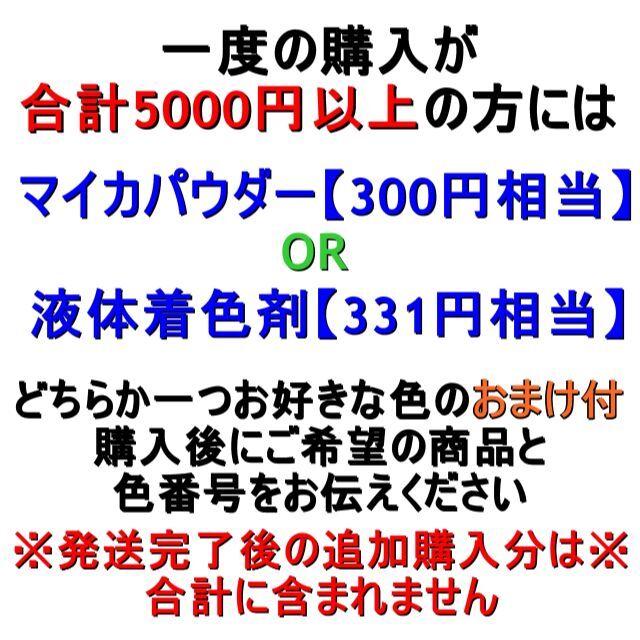 一度の購入が
合計5000円以上の方には

マイカパウダー【300円相当】
OR
液体着色剤【331円相当】

どちらか一つお好きな色のおまけ付
購入後にご希望の商品と
色番号をお伝えください
※発送完了後の追加購入分は※
合計に含まれません